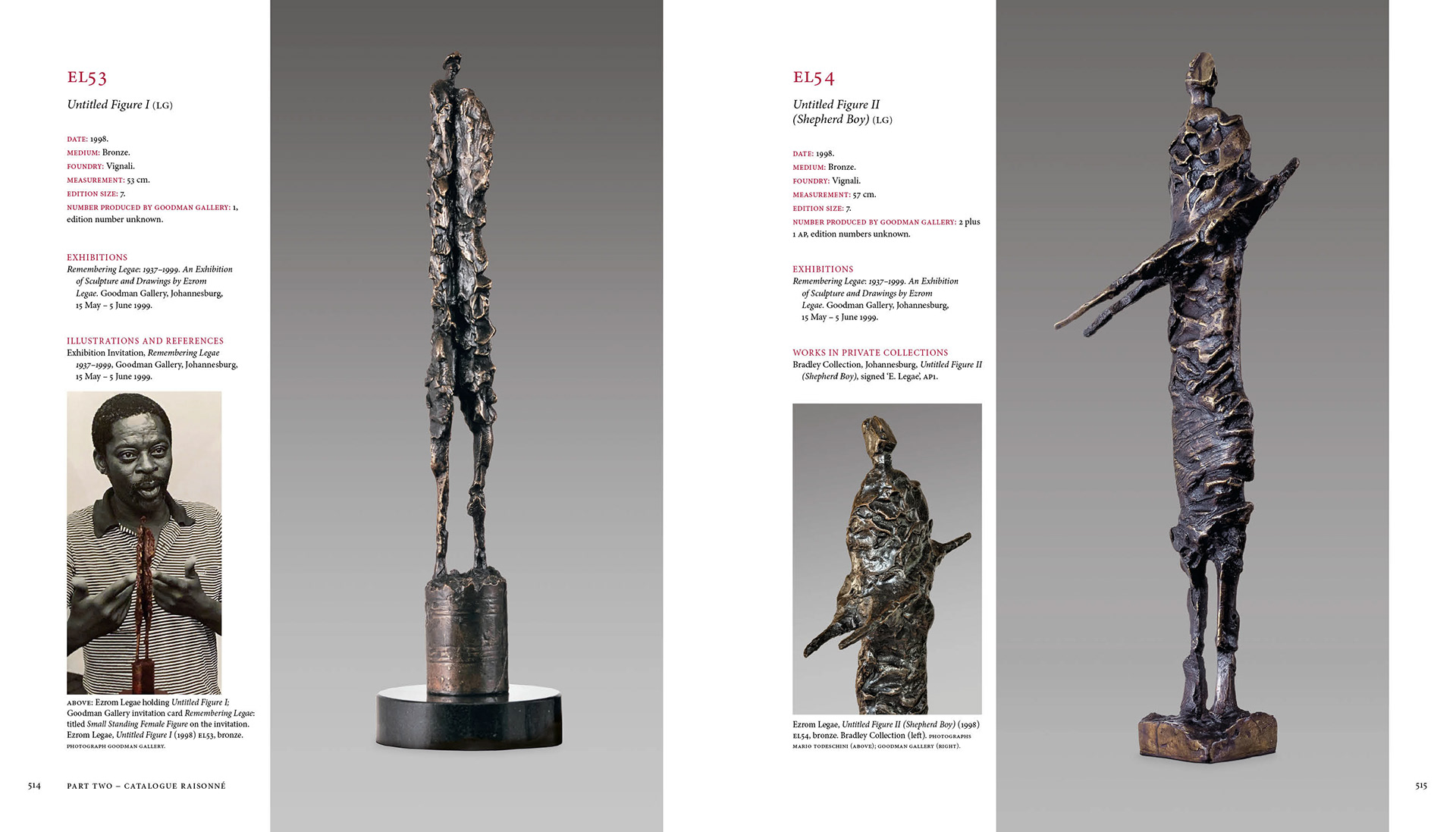 EL53

Untitled Figure I (LG)

DATE: 1998.
MEDIUM: Bronze.
FOUNDRY: Vignali.
MEASUREMENT: 53 cm.
EDITION SIZE: 7.
NUMBER PRODUCED BY GOODMAN GALLERY: 1, edition number unknown.

EXHIBITIONS
Remembering Legae: 1937–1999. An Exhibition of Sculpture and Drawings by Ezrom Legae. Goodman Gallery, Johannesburg, 15 May – 5 June 1999.

ILLUSTRATIONS AND REFERENCES
Exhibition Invitation, Remembering Legae 1937–1999, Goodman Gallery, Johannesburg, 15 May – 5 June 1999.

ABOVE: Ezrom Legae holding Untitled Figure I; Goodman Gallery invitation card Remembering Legae: titled Small Standing Female Figure on the invitation. Ezrom Legae, Untitled Figure I (1998) EL53, bronze. PHOTOGRAPH GOODMAN GALLERY.

514 PART TWO – CATALOGUE RAISONNÉ

EL54

Untitled Figure II
(Shepherd Boy) (LG)

DATE: 1998.
MEDIUM: Bronze.
FOUNDRY: Vignali.
MEASUREMENT: 57 cm.
EDITION SIZE: 7.
NUMBER PRODUCED BY GOODMAN GALLERY: 2 plus 1 AP, edition numbers unknown.

EXHIBITIONS
Remembering Legae: 1937–1999. An Exhibition of Sculpture and Drawings by Ezrom Legae. Goodman Gallery, Johannesburg, 15 May – 5 June 1999.

WORKS IN PRIVATE COLLECTIONS
Bradley Collection, Johannesburg, Untitled Figure II (Shepherd Boy), signed 'E. Legae', AP1.

Ezrom Legae, Untitled Figure II (Shepherd Boy) (1998) EL54, bronze. Bradley Collection (left). PHOTOGRAPHS MARIO TODESCHINI (ABOVE); GOODMAN GALLERY (RIGHT).

515